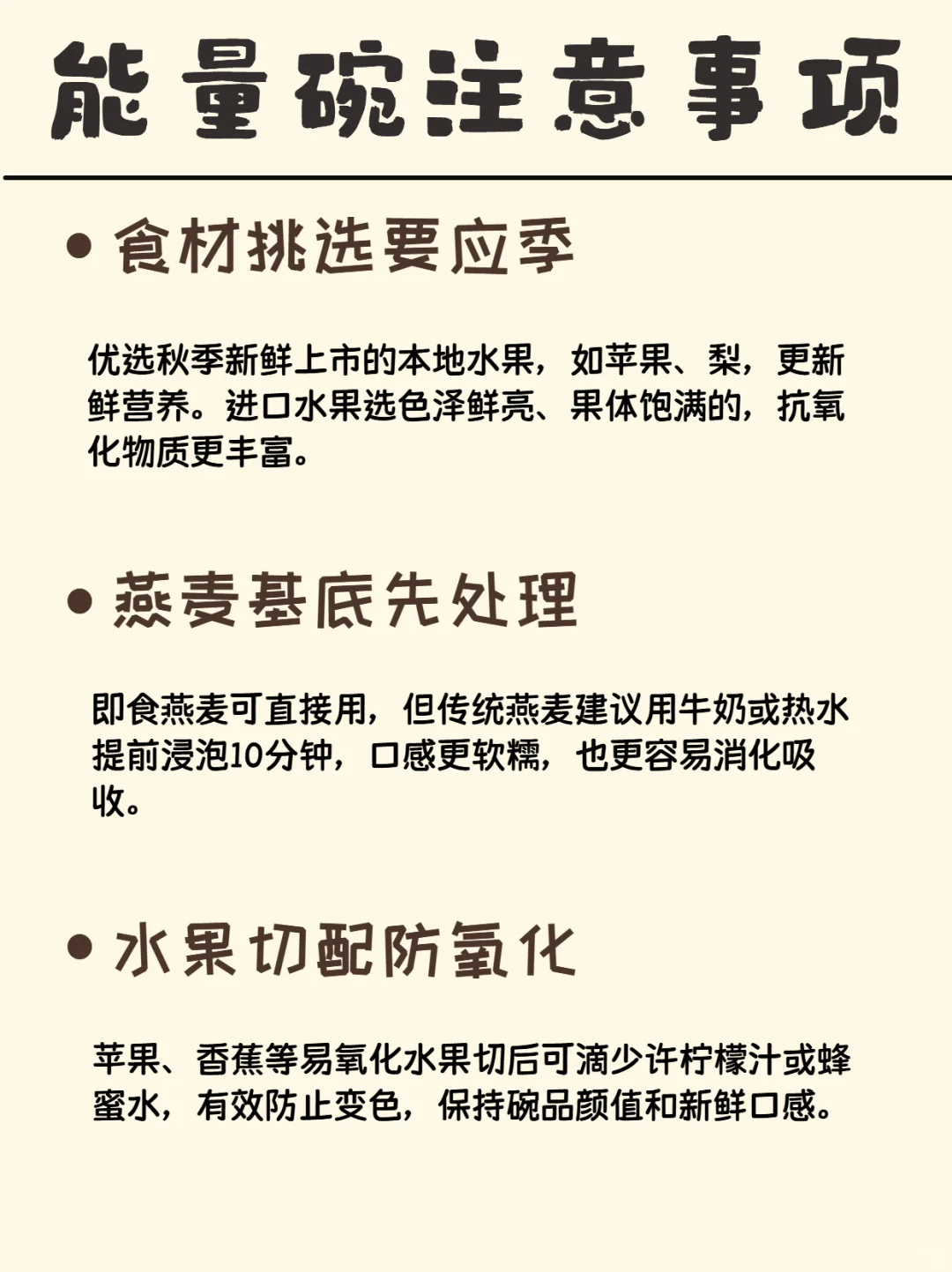 能量碗注意事项

• 食材挑选要应季

优选秋季新鲜上市的本地水果，如苹果、梨，更新鲜营养。进口水果选色泽鲜亮、果体饱满的，抗氧化物质更丰富。

• 燕麦基底先处理

即食燕麦可直接用，但传统燕麦建议用牛奶或热水提前浸泡10分钟，口感更软糯，也更容易消化吸收。

• 水果切配防氧化

苹果、香蕉等易氧化水果切后可滴少许柠檬汁或蜂蜜水，有效防止变色，保持碗品颜值和新鲜口感。